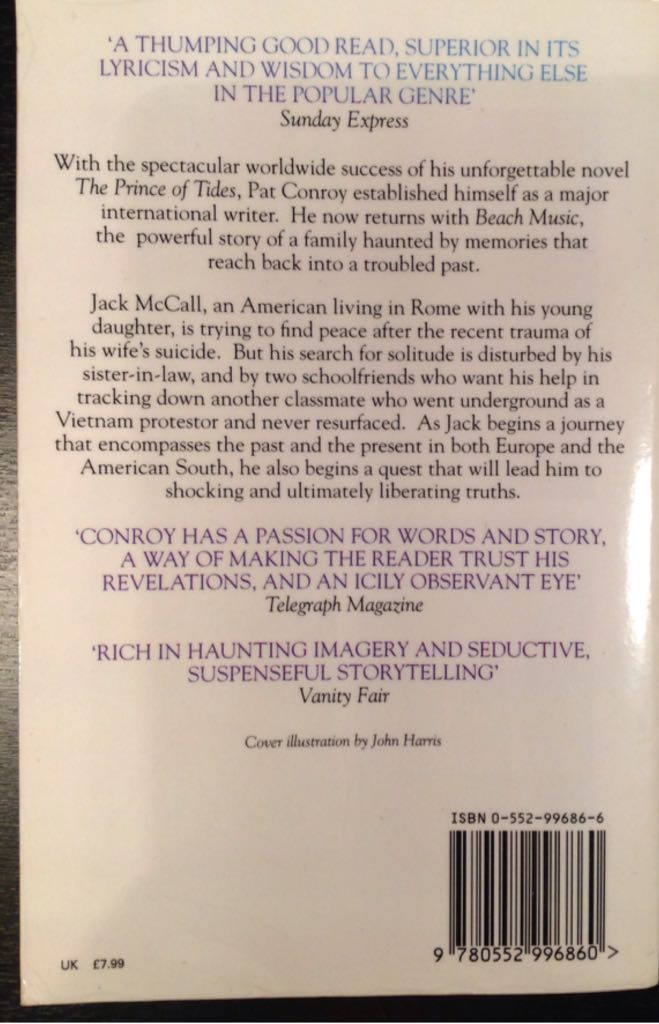 'A THUMPING GOOD READ, SUPERIOR IN ITS LYRICISM AND WISDOM TO EVERYTHING ELSE IN THE POPULAR GENRE'
Sunday Express

With the spectacular worldwide success of his unforgettable novel The Prince of Tides, Pat Conroy established himself as a major international writer. He now returns with Beach Music, the powerful story of a family haunted by memories that reach back into a troubled past.

Jack McCall, an American living in Rome with his young daughter, is trying to find peace after the recent trauma of his wife's suicide. But his search for solitude is disturbed by his sister-in-law, and by two schoolfriends who want his help in tracking down another classmate who went underground as a Vietnam protestor and never resurfaced. As Jack begins a journey that encompasses the past and the present in both Europe and the American South, he also begins a quest that will lead him to shocking and ultimately liberating truths.

'CONROY HAS A PASSION FOR WORDS AND STORY, A WAY OF MAKING THE READER TRUST HIS REVELATIONS, AND AN ICILY OBSERVANT EYE'
Telegraph Magazine

'RICH IN HAUNTING IMAGERY AND SEDUCTIVE, SUSPENSEFUL STORYTELLING'
Vanity Fair

Cover illustration by John Harris

ISBN 0-552-99686-6

9 780552 996860 >

UK £7.99